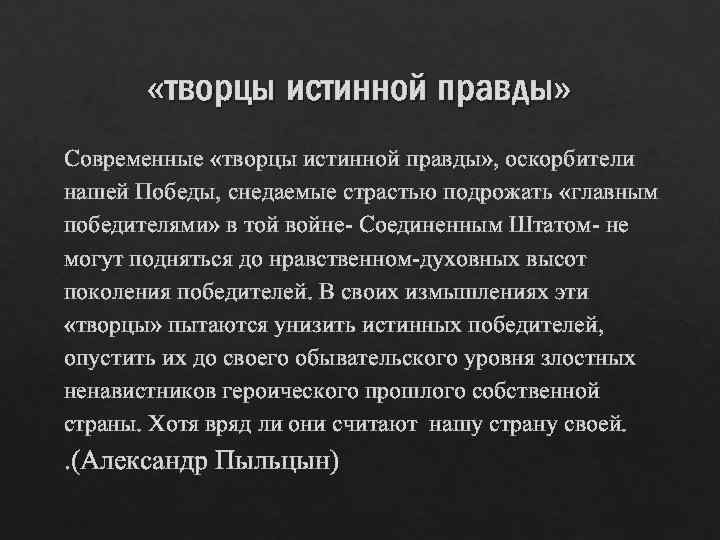 «творцы истинной правды»

Современные «творцы истинной правды», оскорбители нашей Победы, снедаемые страстью подрожать «главным победителями» в той войне- Соединенным Штатом- не могут подняться до нравственном-духовных высот поколения победителей. В своих измышлениях эти «творцы» пытаются унизить истинных победителей, опустить их до своего обывательского уровня злостных ненавистников героического прошлого собственной страны. Хотя вряд ли они считают нашу страну своей. .(Александр Пыльцын)